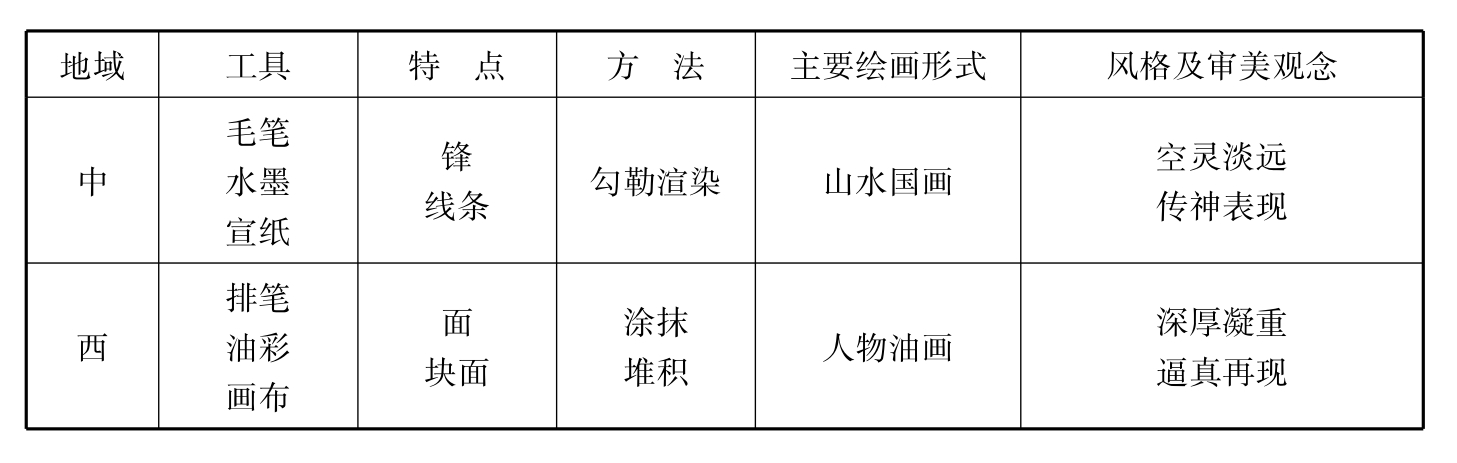 | 地域 | 工具 | 特　点 | 方　法 | 主要绘画形式 | 风格及审美观念 |
|---|---|---|---|---|---|
| 中 | 毛笔 水墨 宣纸 | 锋 线条 | 勾勒渲染 | 山水国画 | 空灵淡远 传神表现 |
| 西 | 排笔 油彩 画布 | 面 块面 | 涂抹 堆积 | 人物油画 | 深厚凝重 逼真再现 |